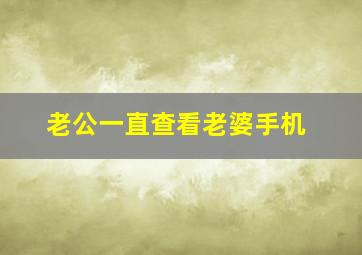 老公一直查看老婆手机